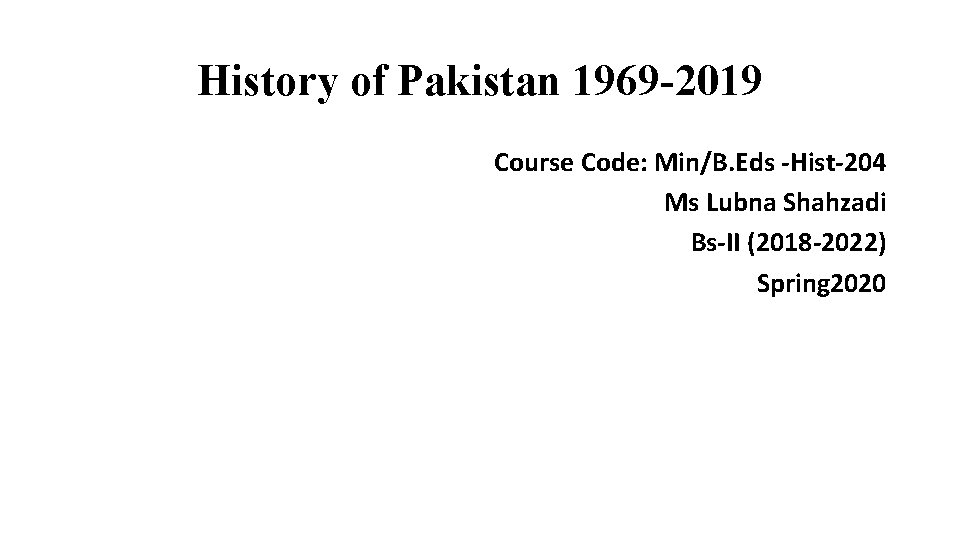 History of Pakistan 1969-2019

Course Code: Min/B.Eds -Hist-204
Ms Lubna Shahzadi
Bs-II (2018-2022)
Spring2020